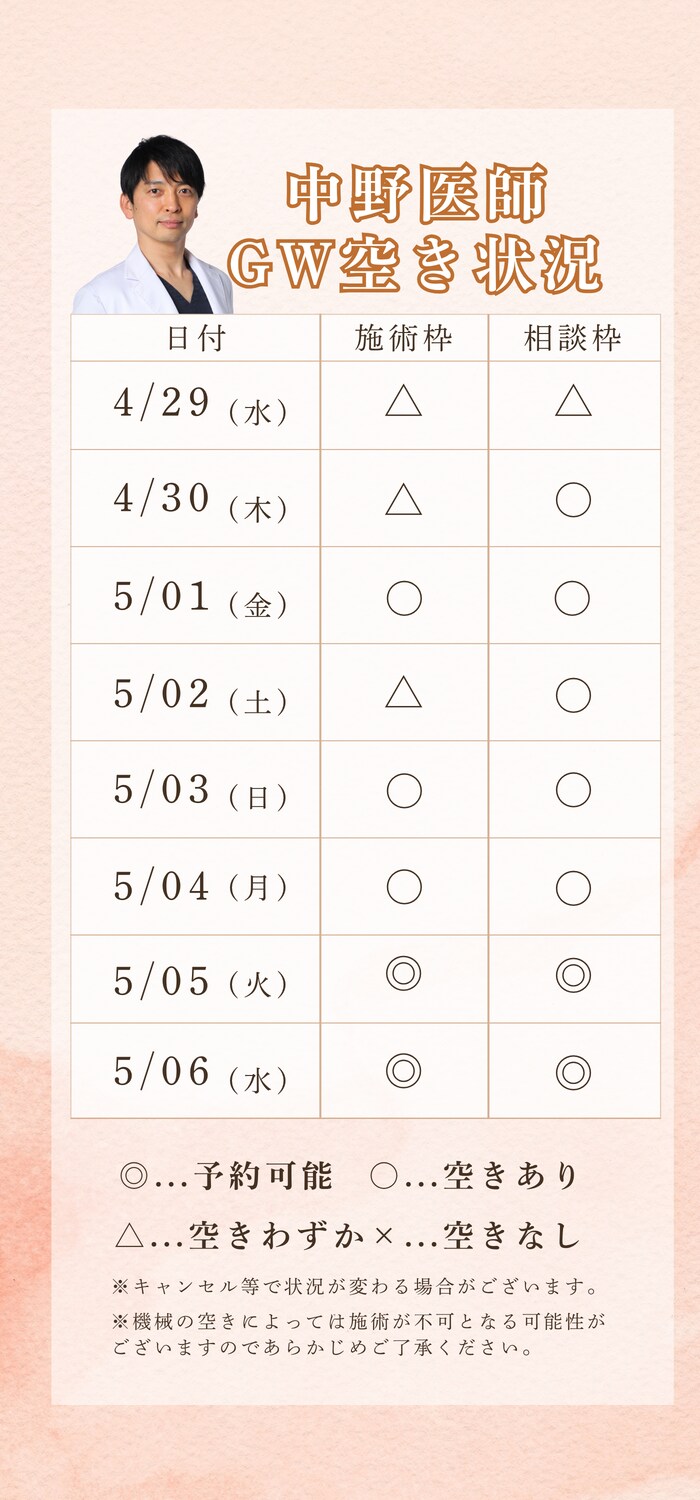 中野医師
GW空き状況

| 日付 | 施術枠 | 相談枠 |
|---|---|---|
| 4/29（水） | △ | △ |
| 4/30（木） | △ | ○ |
| 5/01（金） | ○ | ○ |
| 5/02（土） | △ | ○ |
| 5/03（日） | ○ | ○ |
| 5/04（月） | ○ | ○ |
| 5/05（火） | ◎ | ◎ |
| 5/06（水） | ◎ | ◎ |

◎...予約可能　○...空きあり
△...空きわずか×...空きなし

※キャンセル等で状況が変わる場合がございます。
※機械の空きによっては施術が不可となる可能性がございますのであらかじめご了承ください。